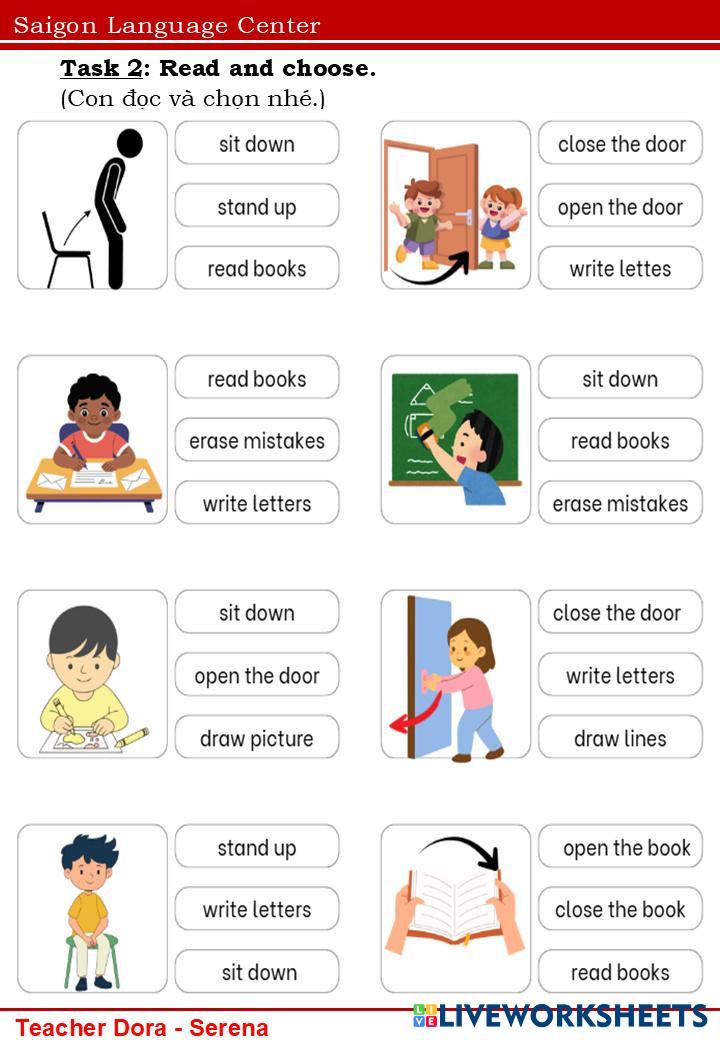 Saigon Language Center

Task 2: Read and choose.
(Con đọc và chọn nhé.)

sit down
stand up
read books

close the door
open the door
write lettes

read books
erase mistakes
write letters

sit down
read books
erase mistakes

sit down
open the door
draw picture

close the door
write letters
draw lines

stand up
write letters
sit down

open the book
close the book
read books

Teacher Dora - Serena

LIVEWORKSHEETS